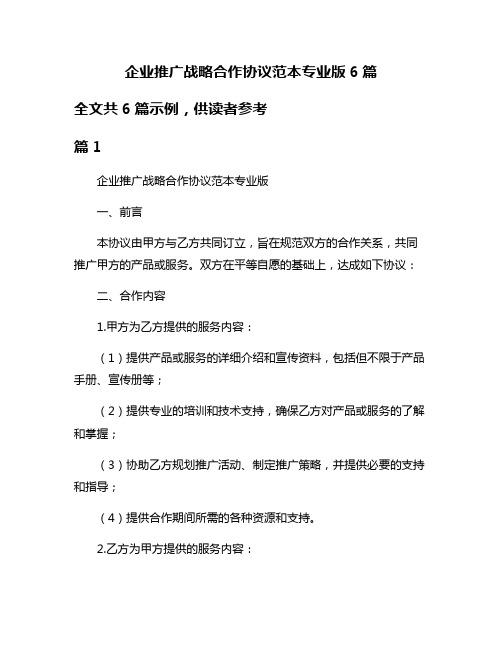 企业推广战略合作协议范本专业版 6 篇

全文共 6 篇示例，供读者参考

篇 1

企业推广战略合作协议范本专业版

一、前言

本协议由甲方与乙方共同订立，旨在规范双方的合作关系，共同推广甲方的产品或服务。双方在平等自愿的基础上，达成如下协议：

二、合作内容

1.甲方为乙方提供的服务内容：

（1）提供产品或服务的详细介绍和宣传资料，包括但不限于产品手册、宣传册等；

（2）提供专业的培训和技术支持，确保乙方对产品或服务的了解和掌握；

（3）协助乙方规划推广活动、制定推广策略，并提供必要的支持和指导；

（4）提供合作期间所需的各种资源和支持。

2.乙方为甲方提供的服务内容：